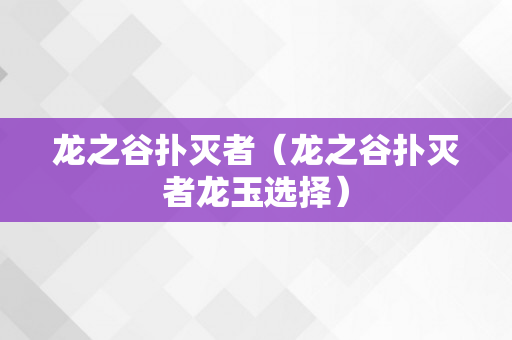 龙之谷扑灭者（龙之谷扑灭者龙玉选择）